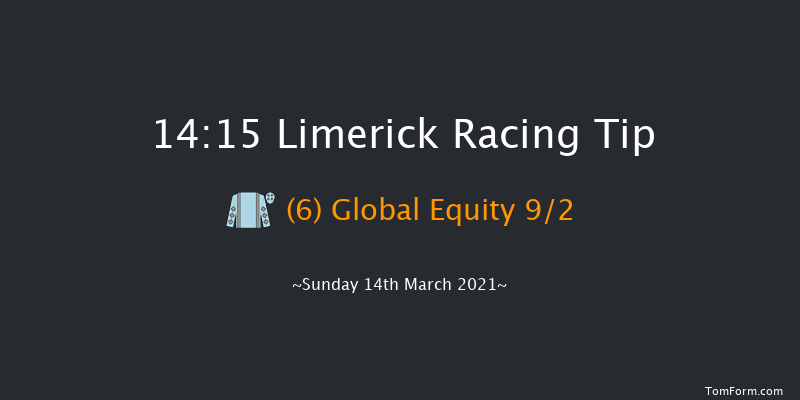 14:15 Limerick Racing Tip

(6) Global Equity 9/2

~Sunday 14th March 2021~

TomForm.com